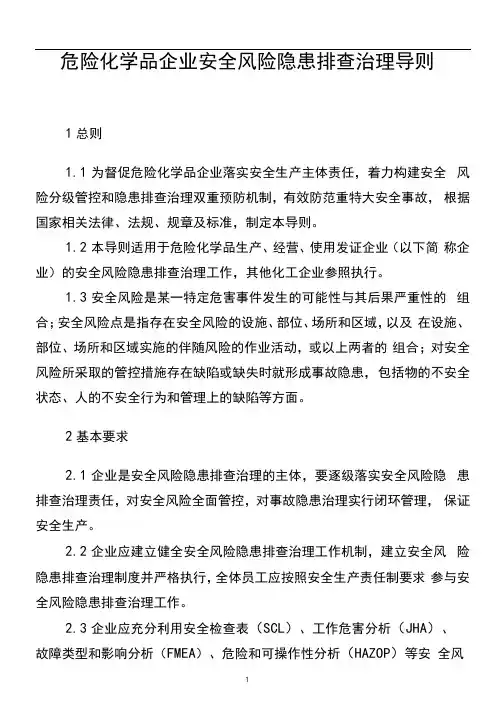 危险化学品企业安全风险隐患排查治理导则

1 总则

1.1 为督促危险化学品企业落实安全生产主体责任，着力构建安全 风险分级管控和隐患排查治理双重预防机制，有效防范重特大安全事故， 根据国家相关法律、法规、规章及标准，制定本导则。

1.2 本导则适用于危险化学品生产、经营、使用发证企业（以下简 称企业）的安全风险隐患排查治理工作，其他化工企业参照执行。

1.3 安全风险是某一特定危害事件发生的可能性与其后果严重性的 组合；安全风险点是指存在安全风险的设施、部位、场所和区域，以及 在设施、部位、场所和区域实施的伴随风险的作业活动，或以上两者的 组合；对安全风险所采取的管控措施存在缺陷或缺失时就形成事故隐患，包括物的不安全状态、人的不安全行为和管理上的缺陷等方面。

2 基本要求

2.1 企业是安全风险隐患排查治理的主体，要逐级落实安全风险隐 患排查治理责任，对安全风险全面管控，对事故隐患治理实行闭环管理， 保证安全生产。

2.2 企业应建立健全安全风险隐患排查治理工作机制，建立安全风 险隐患排查治理制度并严格执行，全体员工应按照安全生产责任制要求 参与安全风险隐患排查治理工作。

2.3 企业应充分利用安全检查表（SCL）、工作危害分析（JHA）、故障类型和影响分析（FMEA）、危险和可操作性分析（HAZOP）等安 全风

1